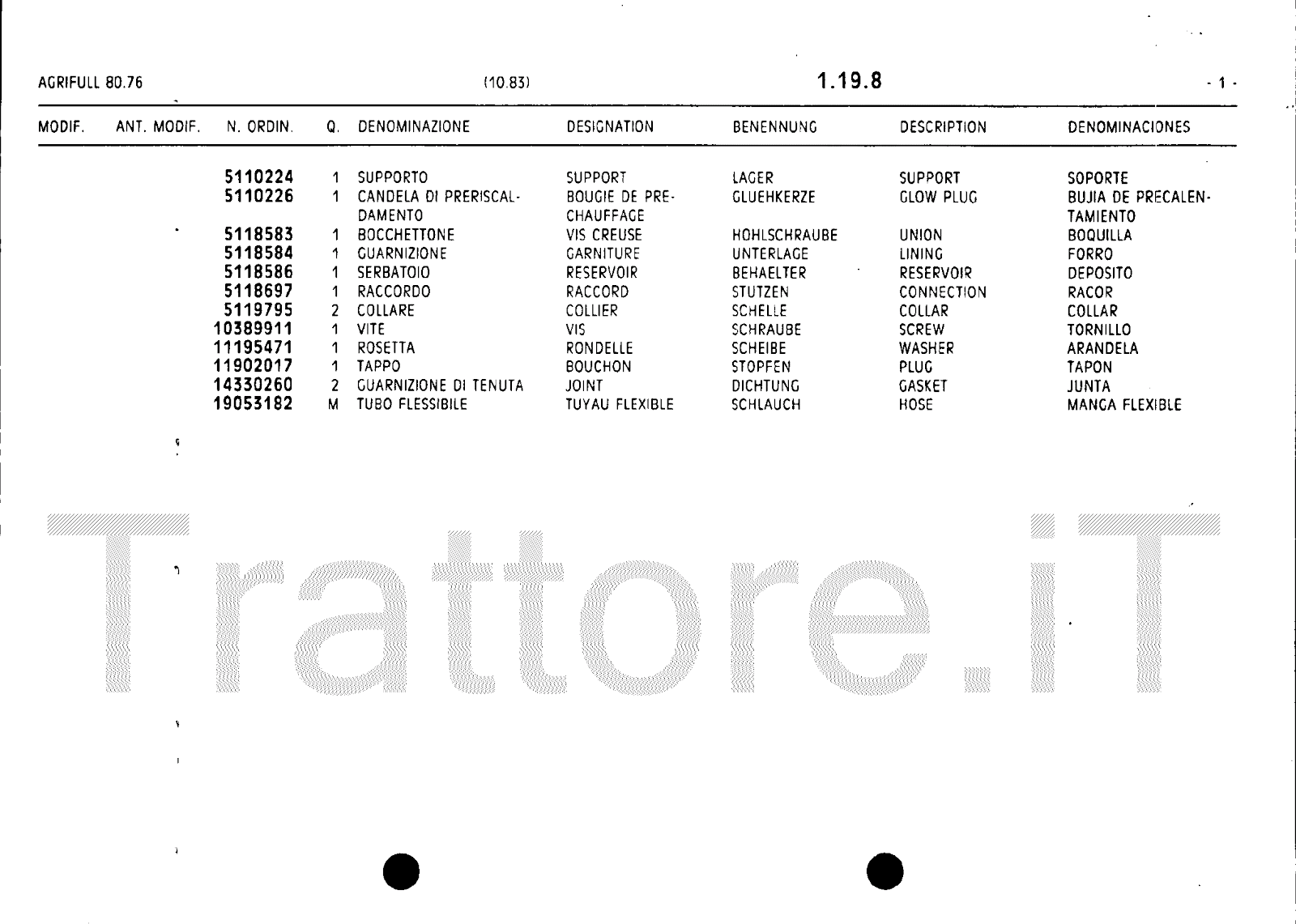 AGRIFULL 80.76 (10.83) 1.19.8 - 1 -

| MODIF. | ANT. MODIF. | N. ORDIN. | Q. | DENOMINAZIONE | DESIGNATION | BENENNUNG | DESCRIPTION | DENOMINACIONES |
|---|---|---|---|---|---|---|---|---|
| | | 5110224 | 1 | SUPPORTO | SUPPORT | LAGER | SUPPORT | SOPORTE |
| | | 5110226 | 1 | CANDELA DI PRERISCALDAMENTO | BOUGIE DE PRECHAUFFAGE | GLUEHKERZE | GLOW PLUG | BUJIA DE PRECALENTAMIENTO |
| | | 5118583 | 1 | BOCCHETTONE | VIS CREUSE | HOHLSCHRAUBE | UNION | BOQUILLA |
| | | 5118584 | 1 | GUARNIZIONE | GARNITURE | UNTERLAGE | LINING | FORRO |
| | | 5118586 | 1 | SERBATOIO | RESERVOIR | BEHAELTER | RESERVOIR | DEPOSITO |
| | | 5118697 | 1 | RACCORDO | RACCORD | STUTZEN | CONNECTION | RACOR |
| | | 5119795 | 2 | COLLARE | COLLIER | SCHELLE | COLLAR | COLLAR |
| | | 10389911 | 1 | VITE | VIS | SCHRAUBE | SCREW | TORNILLO |
| | | 11195471 | 1 | ROSETTA | RONDELLE | SCHEIBE | WASHER | ARANDELA |
| | | 11902017 | 1 | TAPPO | BOUCHON | STOPFEN | PLUG | TAPON |
| | | 14330260 | 2 | GUARNIZIONE DI TENUTA | JOINT | DICHTUNG | GASKET | JUNTA |
| | | 19053182 | M | TUBO FLESSIBILE | TUYAU FLEXIBLE | SCHLAUCH | HOSE | MANGA FLEXIBLE |

Trattore.iT